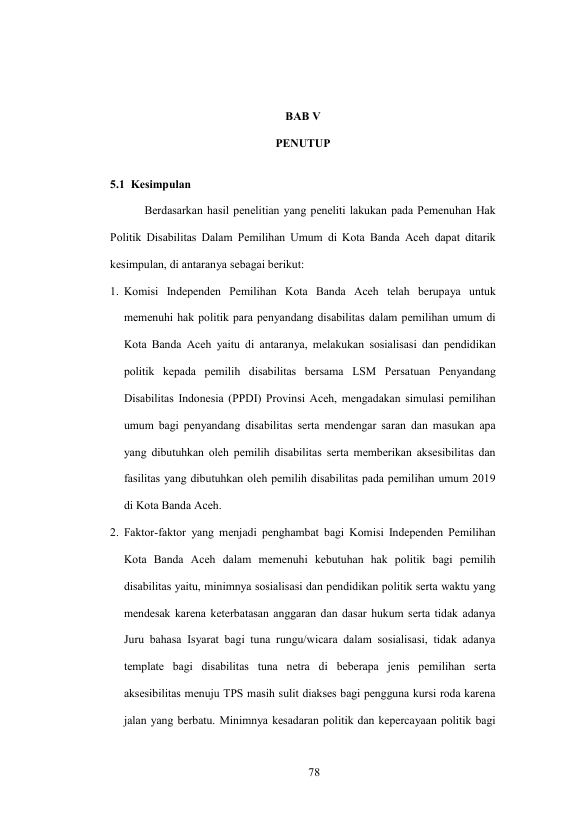 BAB V

PENUTUP

5.1 Kesimpulan

Berdasarkan hasil penelitian yang peneliti lakukan pada Pemenuhan Hak Politik Disabilitas Dalam Pemilihan Umum di Kota Banda Aceh dapat ditarik kesimpulan, di antaranya sebagai berikut:

1. Komisi Independen Pemilihan Kota Banda Aceh telah berupaya untuk memenuhi hak politik para penyandang disabilitas dalam pemilihan umum di Kota Banda Aceh yaitu di antaranya, melakukan sosialisasi dan pendidikan politik kepada pemilih disabilitas bersama LSM Persatuan Penyandang Disabilitas Indonesia (PPDI) Provinsi Aceh, mengadakan simulasi pemilihan umum bagi penyandang disabilitas serta mendengar saran dan masukan apa yang dibutuhkan oleh pemilih disabilitas serta memberikan aksesibilitas dan fasilitas yang dibutuhkan oleh pemilih disabilitas pada pemilihan umum 2019 di Kota Banda Aceh.

2. Faktor-faktor yang menjadi penghambat bagi Komisi Independen Pemilihan Kota Banda Aceh dalam memenuhi kebutuhan hak politik bagi pemilih disabilitas yaitu, minimnya sosialisasi dan pendidikan politik serta waktu yang mendesak karena keterbatasan anggaran dan dasar hukum serta tidak adanya Juru bahasa Isyarat bagi tuna rungu/wicara dalam sosialisasi, tidak adanya template bagi disabilitas tuna netra di beberapa jenis pemilihan serta aksesibilitas menuju TPS masih sulit diakses bagi pengguna kursi roda karena jalan yang berbatu. Minimnya kesadaran politik dan kepercayaan politik bagi

78